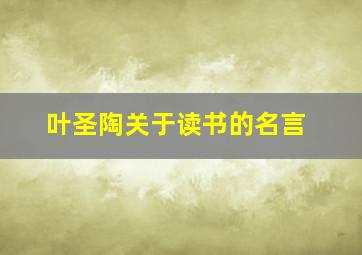 叶圣陶关于读书的名言